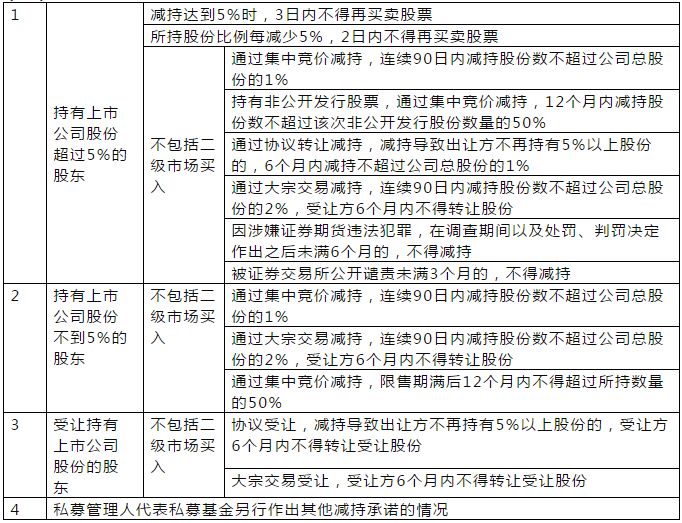 | 1 | 持有上市公司股份超过5%的股东 | 减持达到5%时，3日内不得再买卖股票 | |
|---|---|---|---|
| | | 所持股份比例每减少5%，2日内不得再买卖股票 | |
| | | 不包括二级市场买入 | 通过集中竞价减持，连续90日内减持股份数不超过公司总股份的1% |
| | | | 持有非公开发行股票，通过集中竞价减持，12个月内减持股份数不超过该次非公开发行股份数量的50% |
| | | | 通过协议转让减持，减持导致出让方不再持有5%以上股份的，6个月内减持不超过公司总股份的1% |
| | | | 通过大宗交易减持，连续90日内减持股份数不超过公司总股份的2%，受让方6个月内不得转让股份 |
| | | | 因涉嫌证券期货违法犯罪，在调查期间以及处罚、判罚决定作出之后未满6个月的，不得减持 |
| | | | 被证券交易所公开谴责未满3个月的，不得减持 |
| 2 | 持有上市公司股份不到5%的股东 | 不包括二级市场买入 | 通过集中竞价减持，连续90日内减持股份数不超过公司总股份的1% |
| | | | 通过大宗交易减持，连续90日内减持股份数不超过公司总股份的2%，受让方6个月内不得转让股份 |
| | | | 通过集中竞价减持，限售期满后12个月内不得超过所持数量的50% |
| 3 | 受让持有上市公司股份的股东 | 不包括二级市场买入 | 协议受让，减持导致出让方不再持有5%以上股份的，受让方6个月内不得转让受让股份 |
| | | | 大宗交易受让，受让方6个月内不得转让受让股份 |
| 4 | 私募管理人代表私募基金另行作出其他减持承诺的情况 | | |